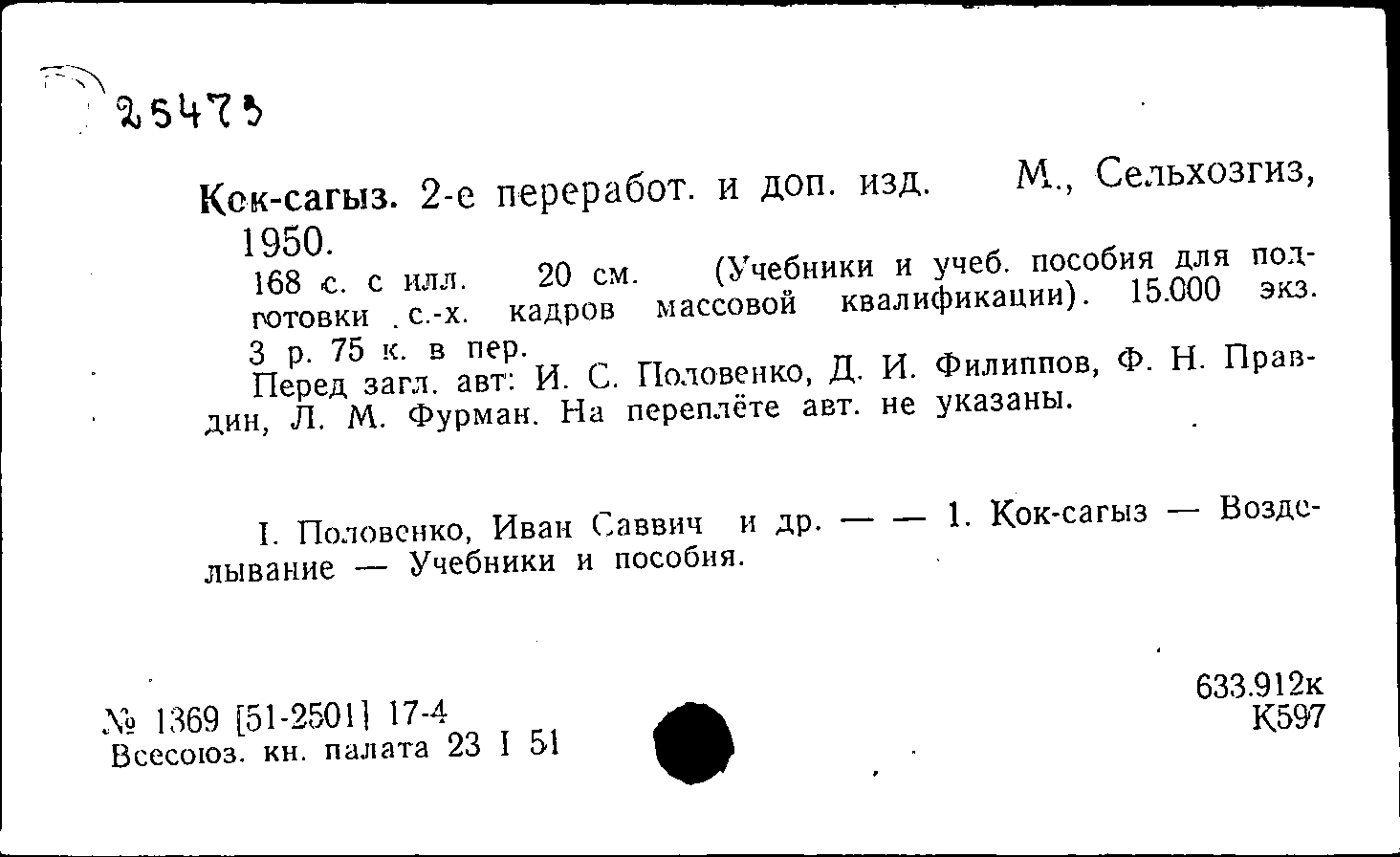 25473

Кок-сагыз. 2-е переработ. и доп. изд. М., Сельхозгиз, 1950.
168 с. с илл. 20 см. (Учебники и учеб. пособия для подготовки с.-х. кадров массовой квалификации). 15.000 экз. 3 р. 75 к. в пер.
Перед загл. авт: И. С. Половенко, Д. И. Филиппов, Ф. Н. Правдин, Л. М. Фурман. На переплёте авт. не указаны.

I. Половенко, Иван Саввич и др. — — 1. Кок-сагыз — Возделывание — Учебники и пособия.

№ 1369 [51-2501] 17-4
Всесоюз. кн. палата 23 I 51

633.912к
К597